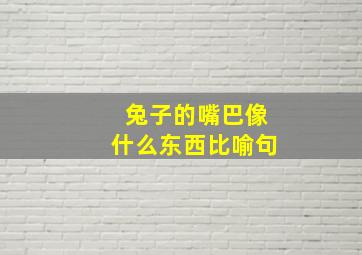 兔子的嘴巴像
什么东西比喻句